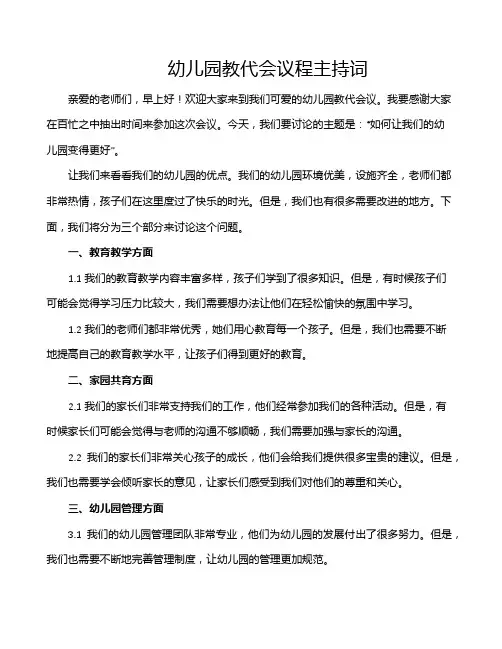 幼儿园教代会议程主持词

亲爱的老师们，早上好！欢迎大家来到我们可爱的幼儿园教代会议。我要感谢大家在百忙之中抽出时间来参加这次会议。今天，我们要讨论的主题是："如何让我们的幼儿园变得更好"。

让我们来看看我们的幼儿园的优点。我们的幼儿园环境优美，设施齐全，老师们都非常热情，孩子们在这里度过了快乐的时光。但是，我们也有很多需要改进的地方。下面，我们将分为三个部分来讨论这个问题。

一、教育教学方面

1.1 我们的教育教学内容丰富多样，孩子们学到了很多知识。但是，有时候孩子们可能会觉得学习压力比较大，我们需要想办法让他们在轻松愉快的氛围中学习。

1.2 我们的老师们都非常优秀，她们用心教育每一个孩子。但是，我们也需要不断地提高自己的教育教学水平，让孩子们得到更好的教育。

二、家园共育方面

2.1 我们的家长们非常支持我们的工作，他们经常参加我们的各种活动。但是，有时候家长们可能会觉得与老师的沟通不够顺畅，我们需要加强与家长的沟通。

2.2 我们的家长们非常关心孩子的成长，他们会给我们提供很多宝贵的建议。但是，我们也需要学会倾听家长的意见，让家长们感受到我们对他们的尊重和关心。

三、幼儿园管理方面

3.1 我们的幼儿园管理团队非常专业，他们为幼儿园的发展付出了很多努力。但是，我们也需要不断地完善管理制度，让幼儿园的管理更加规范。